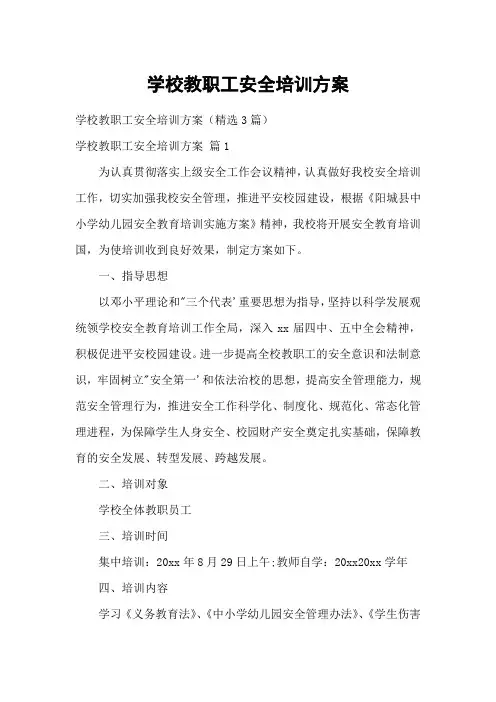 学校教职工安全培训方案

学校教职工安全培训方案（精选3篇）

学校教职工安全培训方案 篇1

为认真贯彻落实上级安全工作会议精神，认真做好我校安全培训工作，切实加强我校安全管理，推进平安校园建设，根据《阳城县中小学幼儿园安全教育培训实施方案》精神，我校将开展安全教育培训国，为使培训收到良好效果，制定方案如下。

一、指导思想

以邓小平理论和"三个代表'重要思想为指导，坚持以科学发展观统领学校安全教育培训工作全局，深入xx届四中、五中全会精神，积极促进平安校园建设。进一步提高全校教职工的安全意识和法制意识，牢固树立"安全第一'和依法治校的思想，提高安全管理能力，规范安全管理行为，推进安全工作科学化、制度化、规范化、常态化管理进程，为保障学生人身安全、校园财产安全奠定扎实基础，保障教育的安全发展、转型发展、跨越发展。

二、培训对象

学校全体教职员工

三、培训时间

集中培训：20xx年8月29日上午;教师自学：20xx20xx学年

四、培训内容

学习《义务教育法》、《中小学幼儿园安全管理办法》、《学生伤害